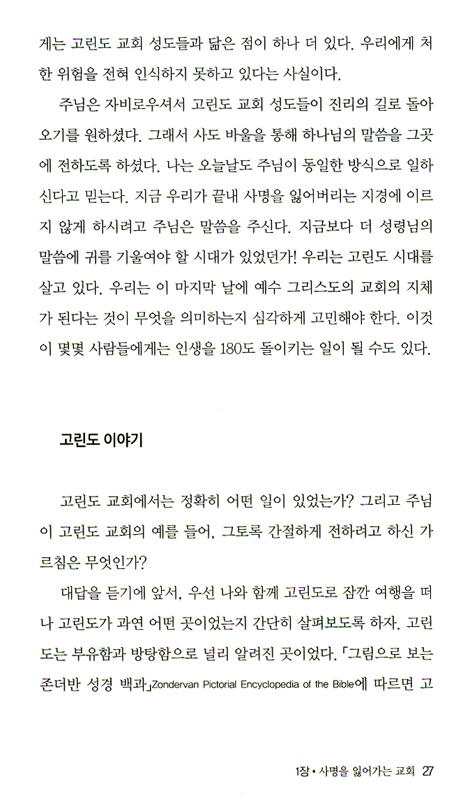 게는 고린도 교회 성도들과 닮은 점이 하나 더 있다. 우리에게 처한 위험을 전혀 인식하지 못하고 있다는 사실이다.

주님은 자비로우셔서 고린도 교회 성도들이 진리의 길로 돌아오기를 원하셨다. 그래서 사도 바울을 통해 하나님의 말씀을 그곳에 전하도록 하셨다. 나는 오늘날도 주님이 동일한 방식으로 일하신다고 믿는다. 지금 우리가 끝내 사명을 잃어버리는 지경에 이르지 않게 하시려고 주님은 말씀을 주신다. 지금보다 더 성령님의 말씀에 귀를 기울여야 할 시대가 있었던가! 우리는 고린도 시대를 살고 있다. 우리는 이 마지막 날에 예수 그리스도의 교회의 지체가 된다는 것이 무엇을 의미하는지 심각하게 고민해야 한다. 이것이 몇몇 사람들에게는 인생을 180도 돌이키는 일이 될 수도 있다.

고린도 이야기

고린도 교회에서는 정확히 어떤 일이 있었는가? 그리고 주님이 고린도 교회의 예를 들어, 그토록 간절하게 전하려고 하신 가르침은 무엇인가?

대답을 듣기에 앞서, 우선 나와 함께 고린도로 잠깐 여행을 떠나 고린도가 과연 어떤 곳이었는지 간단히 살펴보도록 하자. 고린도는 부유함과 방탕함으로 널리 알려진 곳이었다. 「그림으로 보는 존더반 성경 백과」Zondervan Pictorial Encyclopedia of the Bible에 따르면 고

1장 • 사명을 잃어가는 교회 27